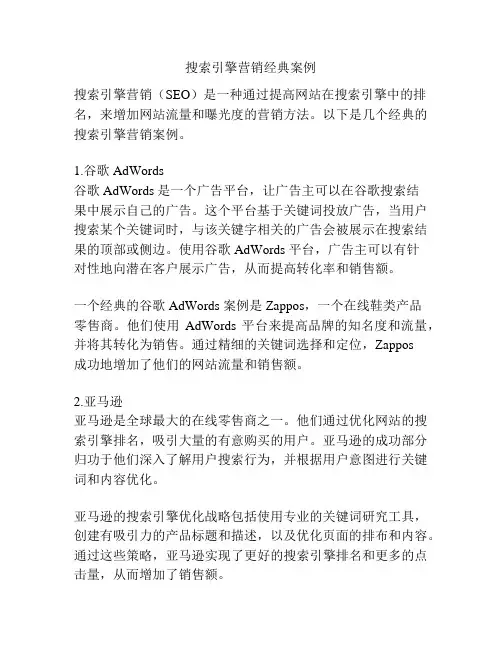 搜索引擎营销经典案例

搜索引擎营销（SEO）是一种通过提高网站在搜索引擎中的排名，来增加网站流量和曝光度的营销方法。以下是几个经典的搜索引擎营销案例。

1.谷歌 AdWords
谷歌 AdWords 是一个广告平台，让广告主可以在谷歌搜索结果中展示自己的广告。这个平台基于关键词投放广告，当用户搜索某个关键词时，与该关键字相关的广告会被展示在搜索结果的顶部或侧边。使用谷歌 AdWords 平台，广告主可以有针对性地向潜在客户展示广告，从而提高转化率和销售额。

一个经典的谷歌 AdWords 案例是 Zappos，一个在线鞋类产品零售商。他们使用 AdWords 平台来提高品牌的知名度和流量，并将其转化为销售。通过精细的关键词选择和定位，Zappos 成功地增加了他们的网站流量和销售额。

2.亚马逊
亚马逊是全球最大的在线零售商之一。他们通过优化网站的搜索引擎排名，吸引大量的有意购买的用户。亚马逊的成功部分归功于他们深入了解用户搜索行为，并根据用户意图进行关键词和内容优化。

亚马逊的搜索引擎优化战略包括使用专业的关键词研究工具，创建有吸引力的产品标题和描述，以及优化页面的排布和内容。通过这些策略，亚马逊实现了更好的搜索引擎排名和更多的点击量，从而增加了销售额。